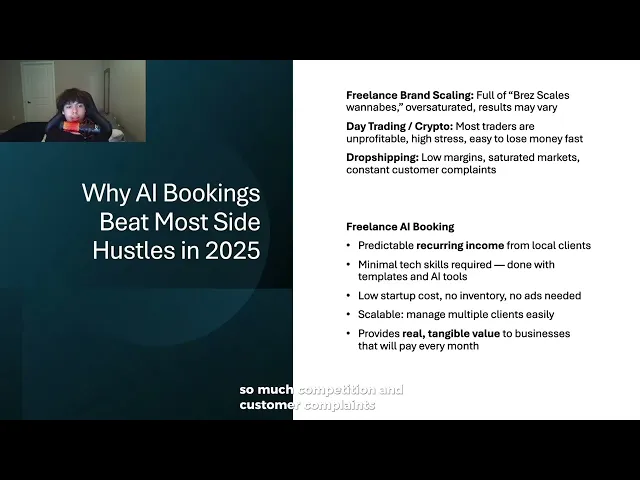 Why AI Bookings Beat Most Side Hustles in 2025

Freelance Brand Scaling: Full of "Brez Scales wannabes," oversaturated, results may vary

Day Trading / Crypto: Most traders are unprofitable, high stress, easy to lose money fast

Dropshipping: Low margins, saturated markets, constant customer complaints

Freelance AI Booking

• Predictable recurring income from local clients
• Minimal tech skills required — done with templates and AI tools
• Low startup cost, no inventory, no ads needed
• Scalable: manage multiple clients easily
• Provides real, tangible value to businesses that will pay every month

so much competition and customer complaints